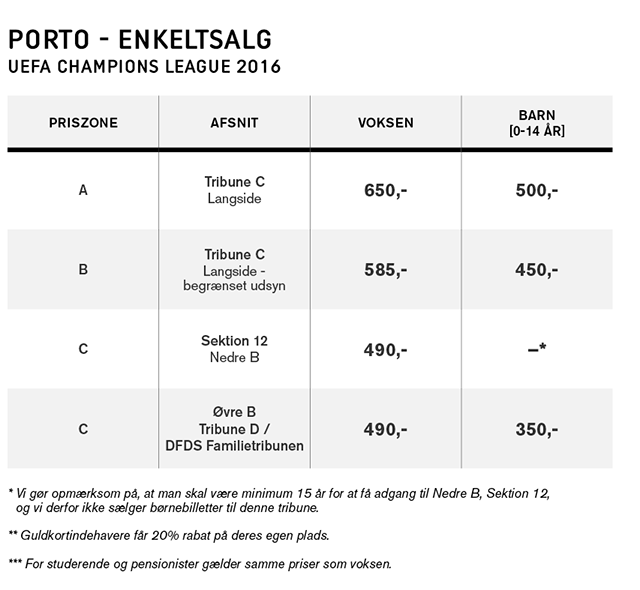 PORTO - ENKELTSALG
UEFA CHAMPIONS LEAGUE 2016

| PRISZONE | AFSNIT | VOKSEN | BARN [0-14 ÅR] |
|---|---|---|---|
| A | Tribune C Langside | 650,- | 500,- |
| B | Tribune C Langside - begrænset udsyn | 585,- | 450,- |
| C | Sektion 12 Nedre B | 490,- | –* |
| C | Øvre B Tribune D / DFDS Familietribunen | 490,- | 350,- |

* Vi gør opmærksom på, at man skal være minimum 15 år for at få adgang til Nedre B, Sektion 12, og vi derfor ikke sælger børnebilletter til denne tribune.

** Guldkortindehavere får 20% rabat på deres egen plads.

*** For studerende og pensionister gælder samme priser som voksen.